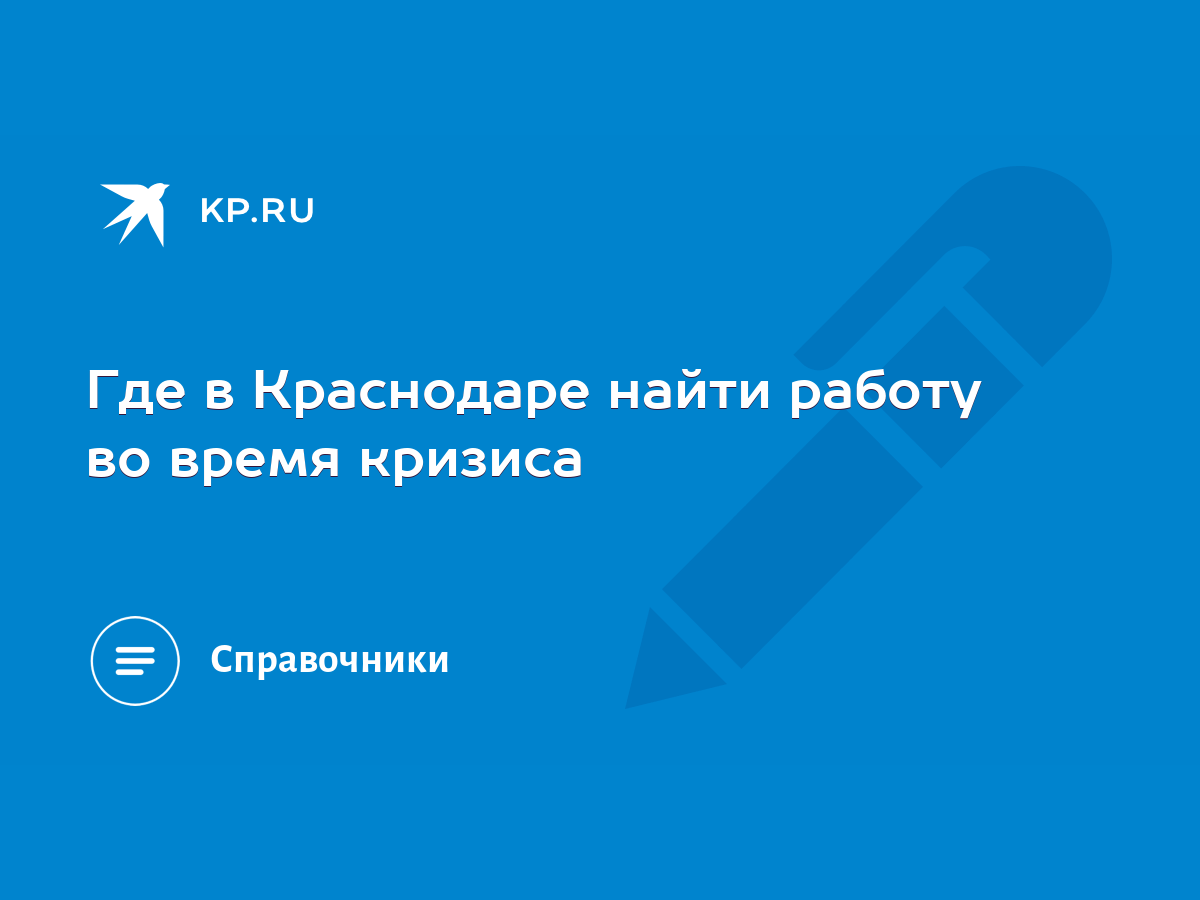 KP.RU

Где в Краснодаре найти работу во время кризиса

Справочники